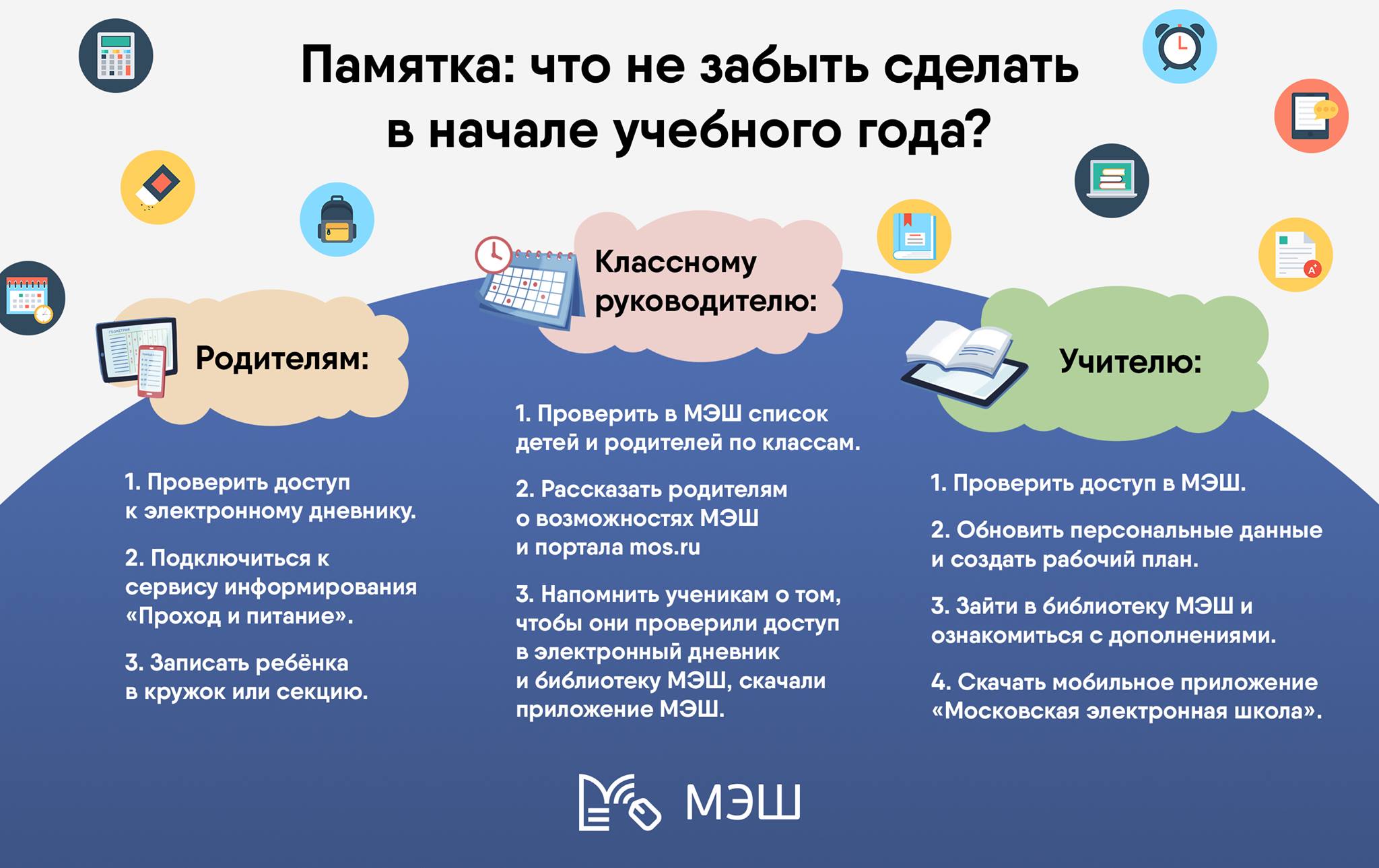 Памятка: что не забыть сделать в начале учебного года?

Родителям:

1. Проверить доступ к электронному дневнику.

2. Подключиться к сервису информирования «Проход и питание».

3. Записать ребёнка в кружок или секцию.

Классному руководителю:

1. Проверить в МЭШ список детей и родителей по классам.

2. Рассказать родителям о возможностях МЭШ и портала mos.ru

3. Напомнить ученикам о том, чтобы они проверили доступ в электронный дневник и библиотеку МЭШ, скачали приложение МЭШ.

Учителю:

1. Проверить доступ в МЭШ.

2. Обновить персональные данные и создать рабочий план.

3. Зайти в библиотеку МЭШ и ознакомиться с дополнениями.

4. Скачать мобильное приложение «Московская электронная школа».

МЭШ